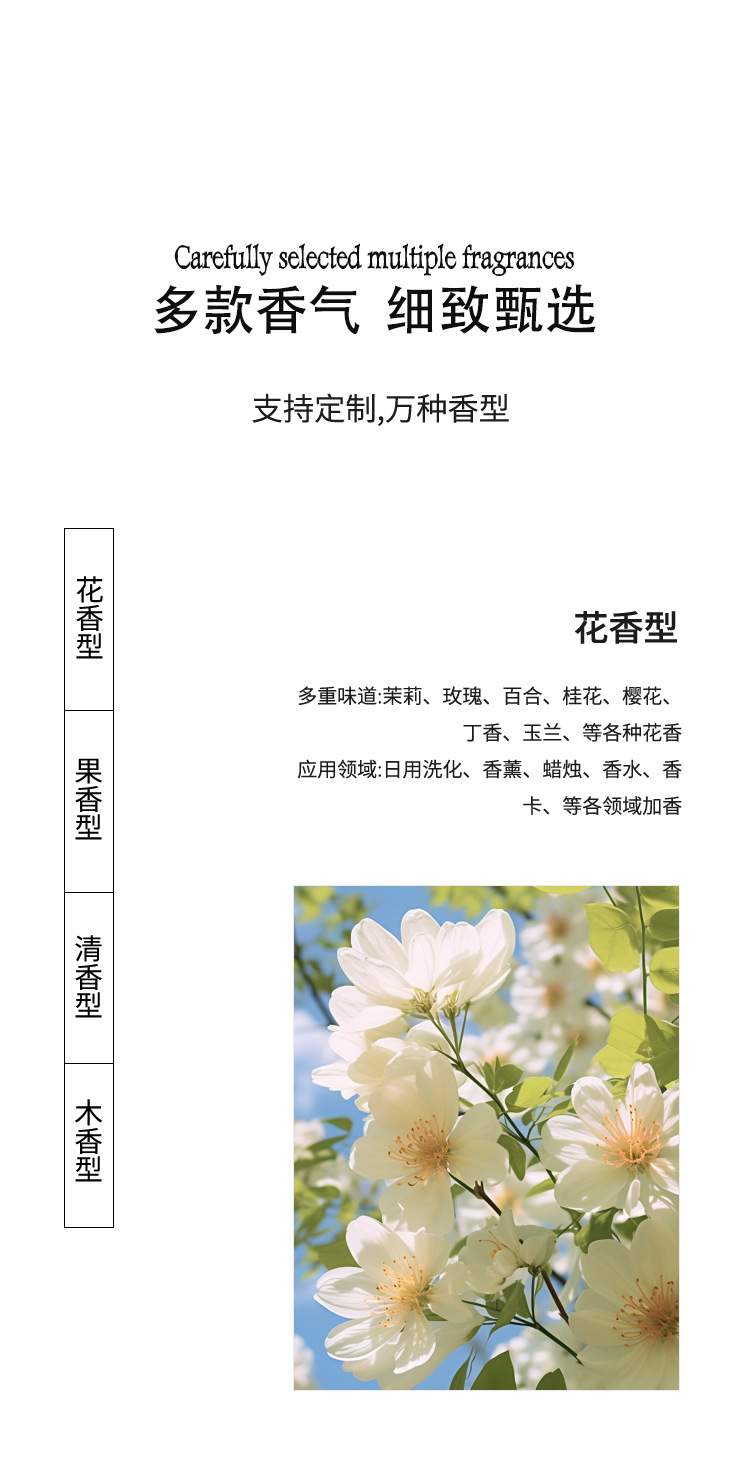 Carefully selected multiple fragrances
多款香气 细致甄选

支持定制,万种香型

花香型

果香型

清香型

木香型

花香型

多重味道:茉莉、玫瑰、百合、桂花、樱花、丁香、玉兰、等各种花香

应用领域:日用洗化、香薰、蜡烛、香水、香卡、等各领域加香